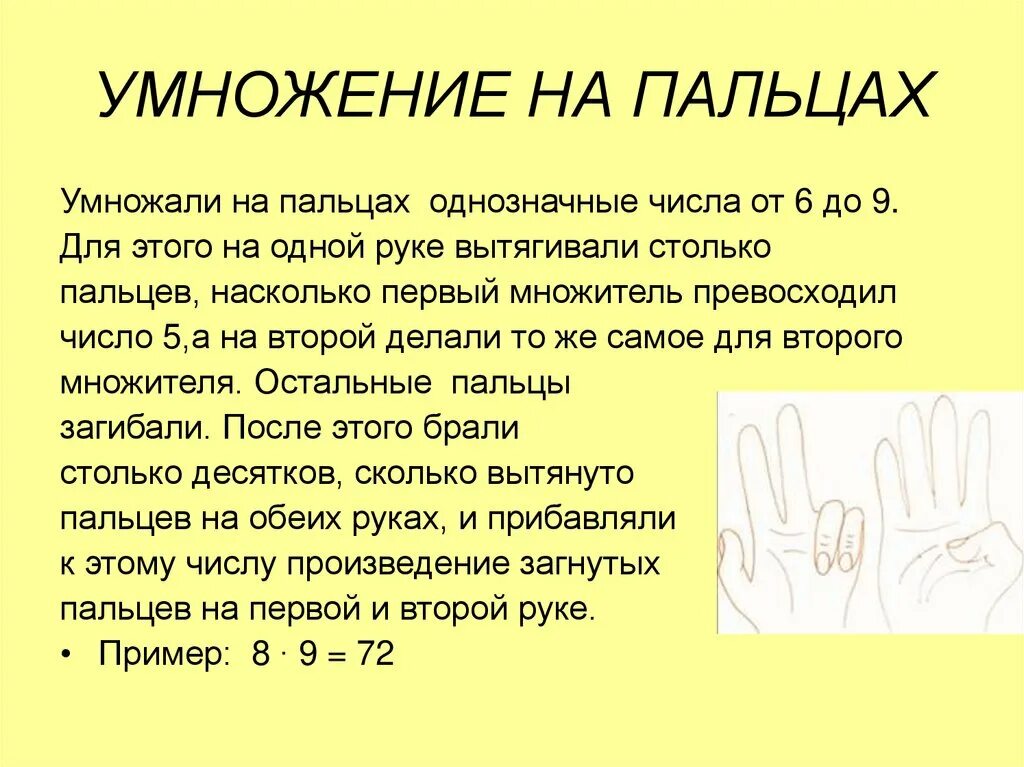 УМНОЖЕНИЕ НА ПАЛЬЦАХ

Умножали на пальцах однозначные числа от 6 до 9. Для этого на одной руке вытягивали столько пальцев, насколько первый множитель превосходил число 5,а на второй делали то же самое для второго множителя. Остальные пальцы загибали. После этого брали столько десятков, сколько вытянуто пальцев на обеих руках, и прибавляли к этому числу произведение загнутых пальцев на первой и второй руке.

• Пример: $8 \cdot 9 = 72$